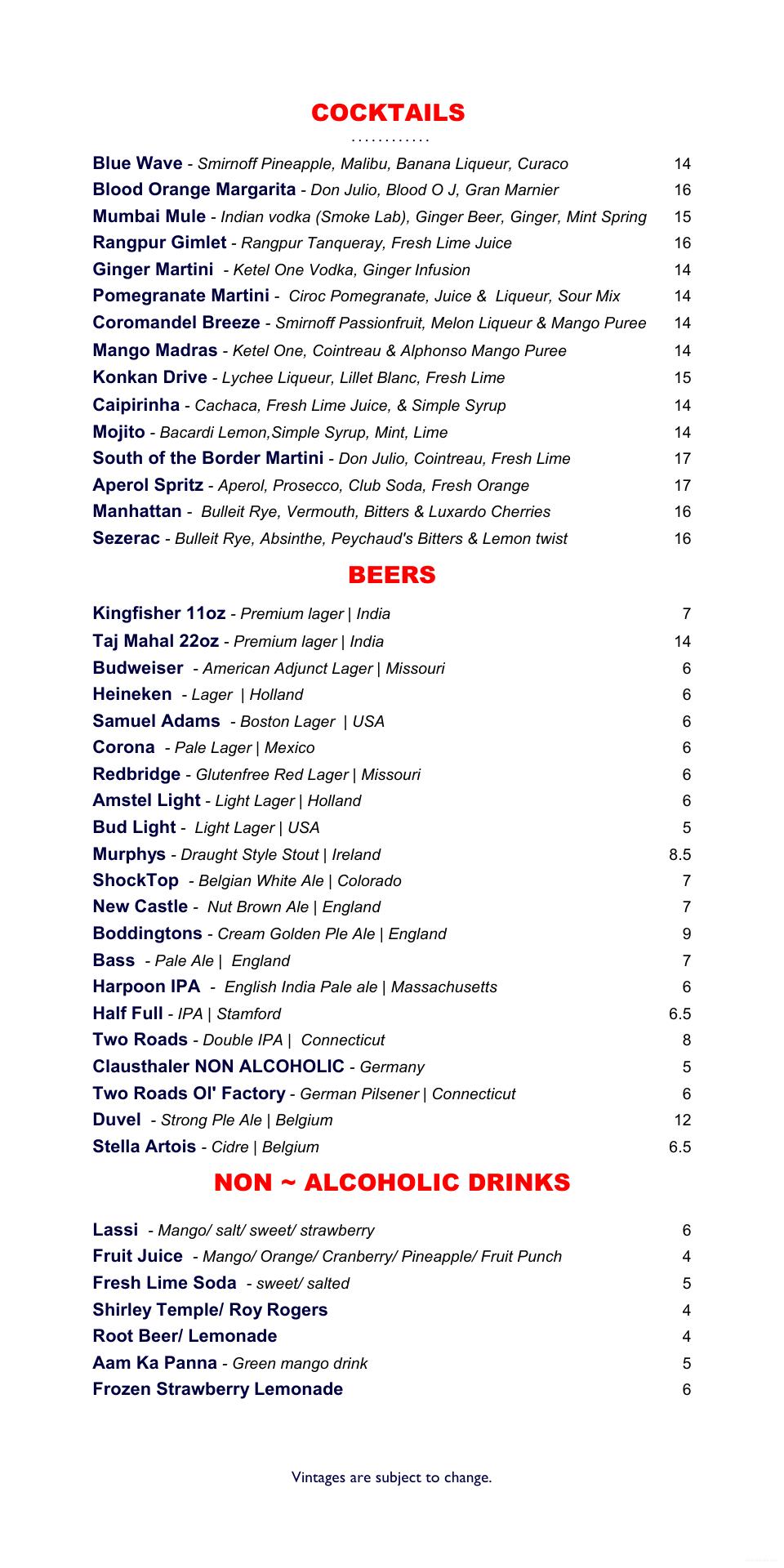 COCKTAILS

............

Blue Wave - Smirnoff Pineapple, Malibu, Banana Liqueur, Curaco 14
Blood Orange Margarita - Don Julio, Blood O J, Gran Marnier 16
Mumbai Mule - Indian vodka (Smoke Lab), Ginger Beer, Ginger, Mint Spring 15
Rangpur Gimlet - Rangpur Tanqueray, Fresh Lime Juice 16
Ginger Martini - Ketel One Vodka, Ginger Infusion 14
Pomegranate Martini - Ciroc Pomegranate, Juice & Liqueur, Sour Mix 14
Coromandel Breeze - Smirnoff Passionfruit, Melon Liqueur & Mango Puree 14
Mango Madras - Ketel One, Cointreau & Alphonso Mango Puree 14
Konkan Drive - Lychee Liqueur, Lillet Blanc, Fresh Lime 15
Caipirinha - Cachaca, Fresh Lime Juice, & Simple Syrup 14
Mojito - Bacardi Lemon,Simple Syrup, Mint, Lime 14
South of the Border Martini - Don Julio, Cointreau, Fresh Lime 17
Aperol Spritz - Aperol, Prosecco, Club Soda, Fresh Orange 17
Manhattan - Bulleit Rye, Vermouth, Bitters & Luxardo Cherries 16
Sezerac - Bulleit Rye, Absinthe, Peychaud's Bitters & Lemon twist 16

BEERS

Kingfisher 11oz - Premium lager | India 7
Taj Mahal 22oz - Premium lager | India 14
Budweiser - American Adjunct Lager | Missouri 6
Heineken - Lager | Holland 6
Samuel Adams - Boston Lager | USA 6
Corona - Pale Lager | Mexico 6
Redbridge - Glutenfree Red Lager | Missouri 6
Amstel Light - Light Lager | Holland 6
Bud Light - Light Lager | USA 5
Murphys - Draught Style Stout | Ireland 8.5
ShockTop - Belgian White Ale | Colorado 7
New Castle - Nut Brown Ale | England 7
Boddingtons - Cream Golden Ple Ale | England 9
Bass - Pale Ale | England 7
Harpoon IPA - English India Pale ale | Massachusetts 6
Half Full - IPA | Stamford 6.5
Two Roads - Double IPA | Connecticut 8
Clausthaler NON ALCOHOLIC - Germany 5
Two Roads Ol' Factory - German Pilsener | Connecticut 6
Duvel - Strong Ple Ale | Belgium 12
Stella Artois - Cidre | Belgium 6.5

NON ~ ALCOHOLIC DRINKS

Lassi - Mango/ salt/ sweet/ strawberry 6
Fruit Juice - Mango/ Orange/ Cranberry/ Pineapple/ Fruit Punch 4
Fresh Lime Soda - sweet/ salted 5
Shirley Temple/ Roy Rogers 4
Root Beer/ Lemonade 4
Aam Ka Panna - Green mango drink 5
Frozen Strawberry Lemonade 6

Vintages are subject to change.